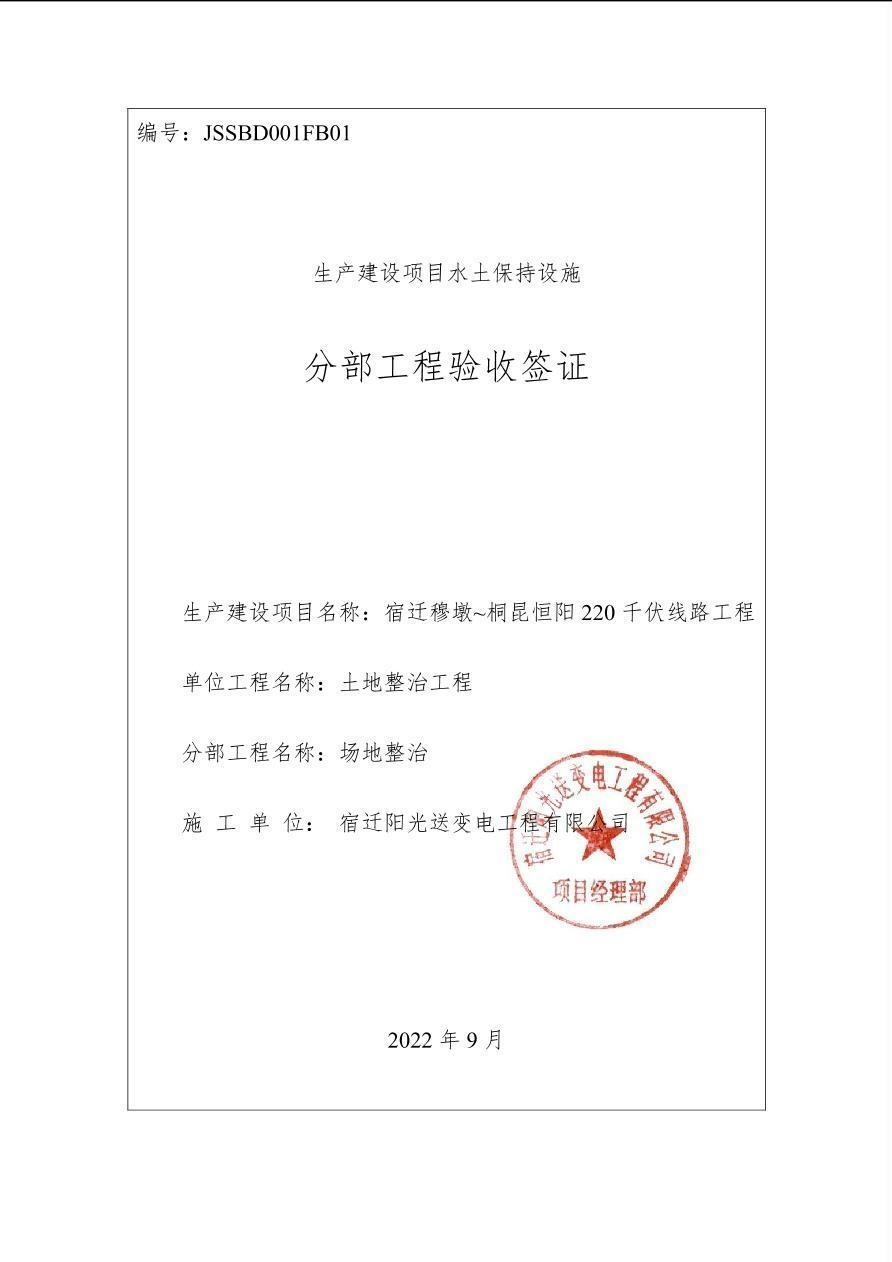 编号：JSSBD001FB01

生产建设项目水土保持设施

分部工程验收签证

生产建设项目名称：宿迁穆墩~桐昆恒阳 220 千伏线路工程

单位工程名称：土地整治工程

分部工程名称：场地整治

施 工 单 位： 宿迁阳光送变电工程有限公司

宿迁阳光送变电工程有限公司
项目经理部

2022 年 9 月